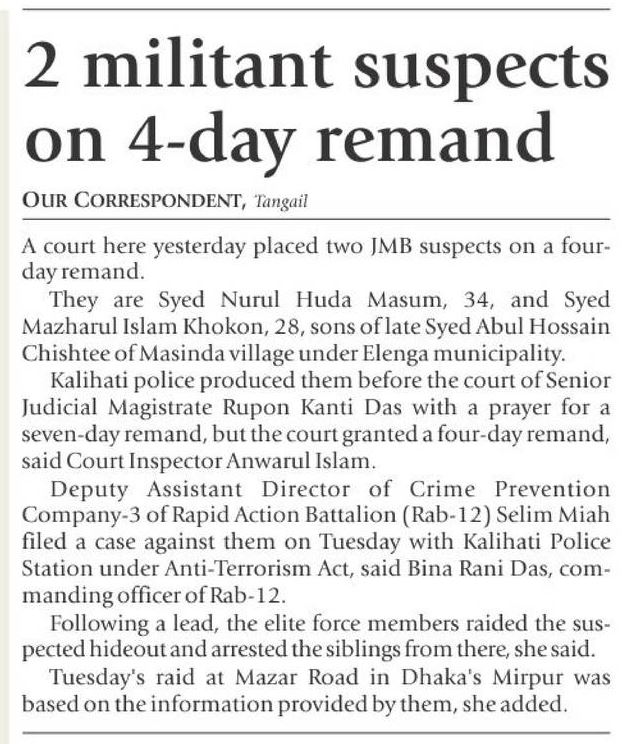 2 militant suspects on 4-day remand

OUR CORRESPONDENT, Tangail

A court here yesterday placed two JMB suspects on a four-day remand.

They are Syed Nurul Huda Masum, 34, and Syed Mazharul Islam Khokon, 28, sons of late Syed Abul Hossain Chishtee of Masinda village under Elenga municipality.

Kalihati police produced them before the court of Senior Judicial Magistrate Rupon Kanti Das with a prayer for a seven-day remand, but the court granted a four-day remand, said Court Inspector Anwarul Islam.

Deputy Assistant Director of Crime Prevention Company-3 of Rapid Action Battalion (Rab-12) Selim Miah filed a case against them on Tuesday with Kalihati Police Station under Anti-Terrorism Act, said Bina Rani Das, commanding officer of Rab-12.

Following a lead, the elite force members raided the suspected hideout and arrested the siblings from there, she said.

Tuesday's raid at Mazar Road in Dhaka's Mirpur was based on the information provided by them, she added.